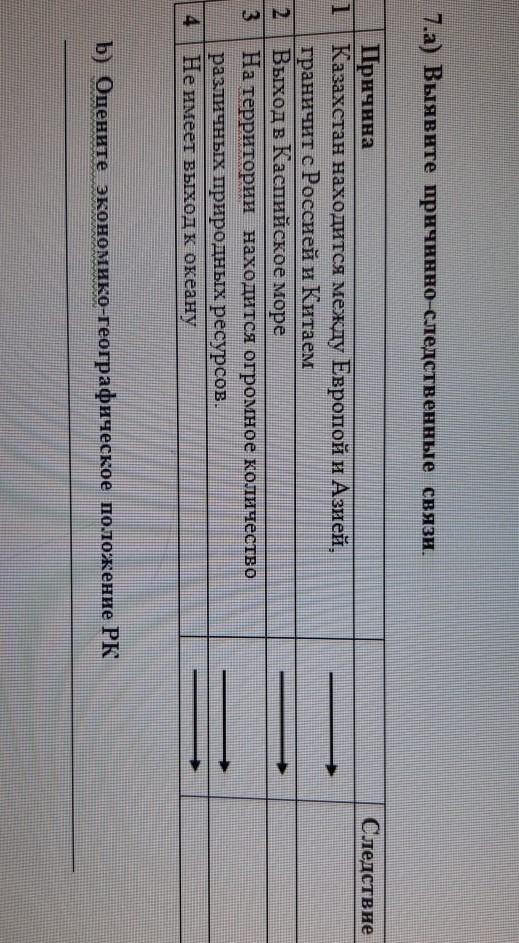 7.a) Выявите причинно-следственные связи.

|  | Причина |  | Следствие |
|---|---|---|---|
| 1 | Казахстан находится между Европой и Азией, граничит с Россией и Китаем | → |  |
| 2 | Выход в Каспийское море | → |  |
| 3 | На территории находится огромное количество различных природных ресурсов. | → |  |
| 4 | Не имеет выход к океану | → |  |

b) Оцените экономико-географическое положение РК

____